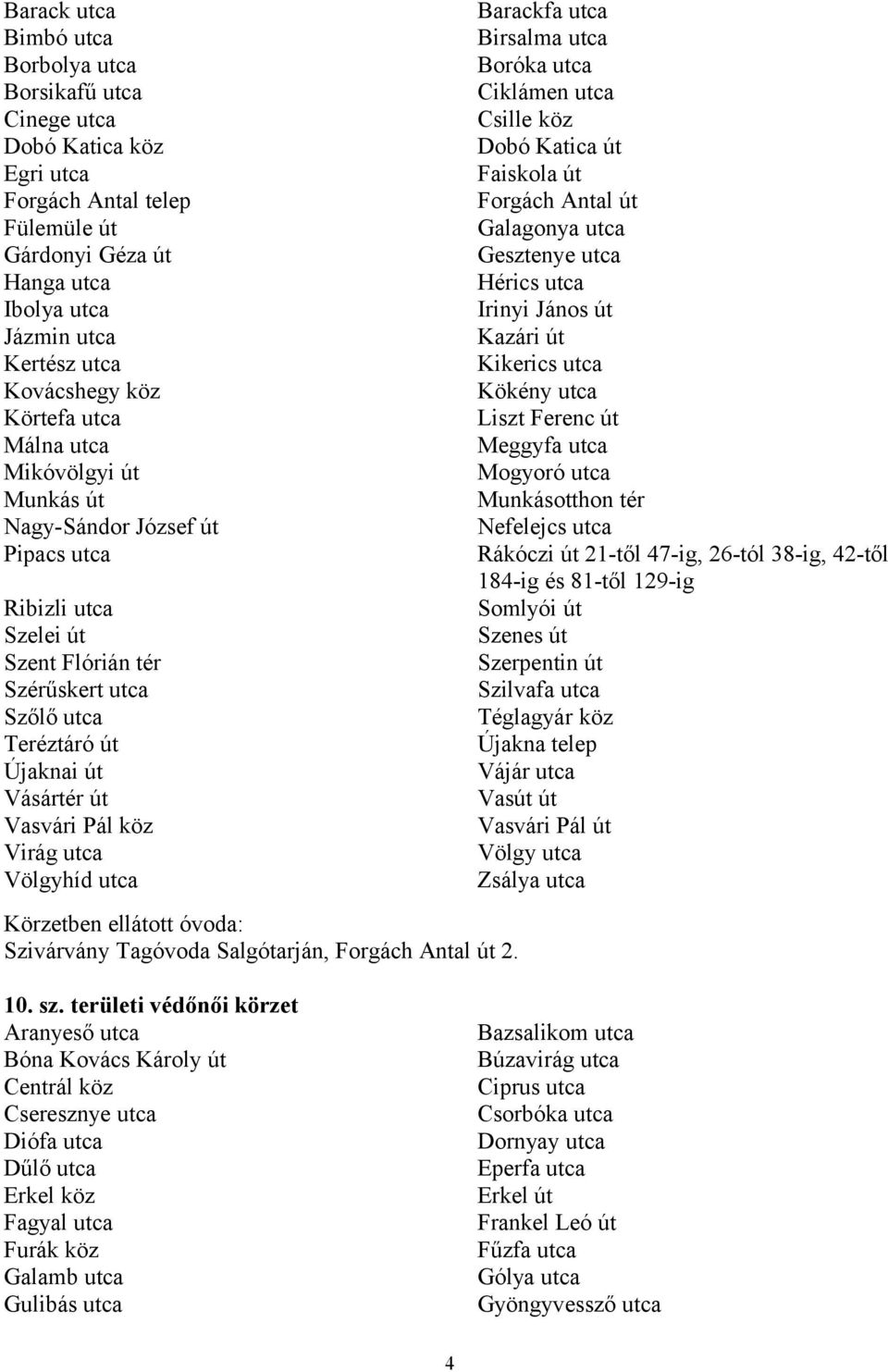 Barack utca
Bimbó utca
Borbolya utca
Borsikafű utca
Cinege utca
Dobó Katica köz
Egri utca
Forgách Antal telep
Fülemüle út
Gárdonyi Géza út
Hanga utca
Ibolya utca
Jázmin utca
Kertész utca
Kovácshegy köz
Körtefa utca
Málna utca
Mikóvölgyi út
Munkás út
Nagy-Sándor József út
Pipacs utca

Ribizli utca
Szelei út
Szent Flórián tér
Szérűskert utca
Szőlő utca
Teréztáró út
Újaknai út
Vásártér út
Vasvári Pál köz
Virág utca
Völgyhíd utca

Barackfa utca
Birsalma utca
Boróka utca
Ciklámen utca
Csille köz
Dobó Katica út
Faiskola út
Forgách Antal út
Galagonya utca
Gesztenye utca
Hérics utca
Irinyi János út
Kazári út
Kikerics utca
Kökény utca
Liszt Ferenc út
Meggyfa utca
Mogyoró utca
Munkásotthon tér
Nefelejcs utca
Rákóczi út 21-től 47-ig, 26-tól 38-ig, 42-től 184-ig és 81-től 129-ig
Somlyói út
Szenes út
Szerpentin út
Szilvafa utca
Téglagyár köz
Újakna telep
Vájár utca
Vasút út
Vasvári Pál út
Völgy utca
Zsálya utca

Körzetben ellátott óvoda:
Szivárvány Tagóvoda Salgótarján, Forgách Antal út 2.

10. sz. területi védőnői körzet
Aranyeső utca
Bóna Kovács Károly út
Centrál köz
Cseresznye utca
Diófa utca
Dűlő utca
Erkel köz
Fagyal utca
Furák köz
Galamb utca
Gulibás utca

Bazsalikom utca
Búzavirág utca
Ciprus utca
Csorbóka utca
Dornyay utca
Eperfa utca
Erkel út
Frankel Leó út
Fűzfa utca
Gólya utca
Gyöngyvessző utca

4